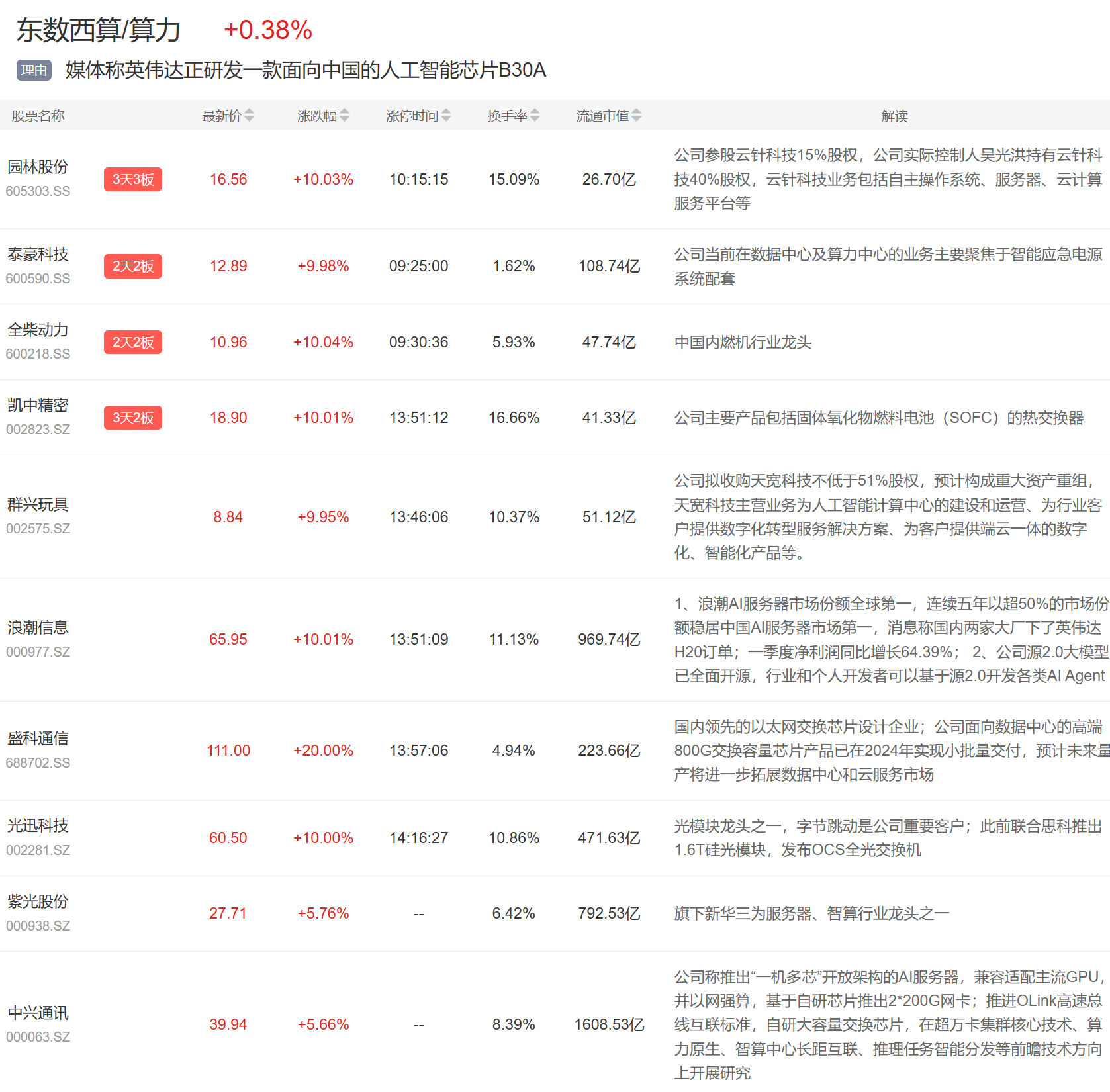 东数西算/算力 +0.38%

理由 媒体称英伟达正研发一款面向中国的人工智能芯片B30A

| 股票名称 | | 最新价 | 涨跌幅 | 涨停时间 | 换手率 | 流通市值 | 解读 |
|---|---|---|---|---|---|---|---|
| 园林股份 605303.SS | 3天3板 | 16.56 | +10.03% | 10:15:15 | 15.09% | 26.70亿 | 公司参股云针科技15%股权，公司实际控制人吴光洪持有云针科技40%股权，云针科技业务包括自主操作系统、服务器、云计算服务平台等 |
| 泰豪科技 600590.SS | 2天2板 | 12.89 | +9.98% | 09:25:00 | 1.62% | 108.74亿 | 公司当前在数据中心及算力中心的业务主要聚焦于智能应急电源系统配套 |
| 全柴动力 600218.SS | 2天2板 | 10.96 | +10.04% | 09:30:36 | 5.93% | 47.74亿 | 中国内燃机行业龙头 |
| 凯中精密 002823.SZ | 3天2板 | 18.90 | +10.01% | 13:51:12 | 16.66% | 41.33亿 | 公司主要产品包括固体氧化物燃料电池（SOFC）的热交换器 |
| 群兴玩具 002575.SZ | | 8.84 | +9.95% | 13:46:06 | 10.37% | 51.12亿 | 公司拟收购天宽科技不低于51%股权，预计构成重大资产重组，天宽科技主营业务为人工智能计算中心的建设和运营、为行业客户提供数字化转型服务解决方案、为客户提供端云一体的数字化、智能化产品等。 |
| 浪潮信息 000977.SZ | | 65.95 | +10.01% | 13:51:09 | 11.13% | 969.74亿 | 1、浪潮AI服务器市场份额全球第一，连续五年以超50%的市场份额稳居中国AI服务器市场第一，消息称国内两家大厂下了英伟达H20订单；一季度净利润同比增长64.39%； 2、公司源2.0大模型已全面开源，行业和个人开发者可以基于源2.0开发各类AI Agent |
| 盛科通信 688702.SS | | 111.00 | +20.00% | 13:57:06 | 4.94% | 223.66亿 | 国内领先的以太网交换芯片设计企业；公司面向数据中心的高端800G交换容量芯片产品已在2024年实现小批量交付，预计未来量产将进一步拓展数据中心和云服务市场 |
| 光迅科技 002281.SZ | | 60.50 | +10.00% | 14:16:27 | 10.86% | 471.63亿 | 光模块龙头之一，字节跳动是公司重要客户；此前联合思科推出1.6T硅光模块，发布OCS全光交换机 |
| 紫光股份 000938.SZ | | 27.71 | +5.76% | -- | 6.42% | 792.53亿 | 旗下新华三为服务器、智算行业龙头之一 |
| 中兴通讯 000063.SZ | | 39.94 | +5.66% | -- | 8.39% | 1608.53亿 | 公司称推出“一机多芯”开放架构的AI服务器，兼容适配主流GPU，并以网强算，基于自研芯片推出2*200G网卡；推进OLink高速总线互联标准，自研大容量交换芯片，在超万卡集群核心技术、算力原生、智算中心长距互联、推理任务智能分发等前瞻技术方向上开展研究 |